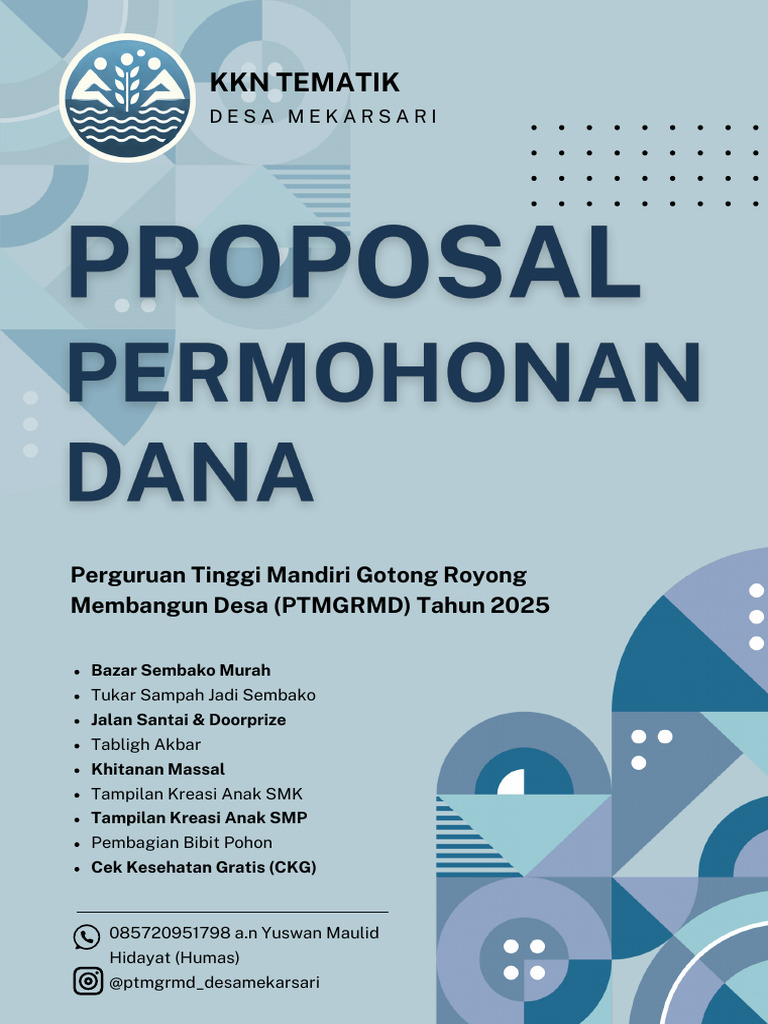 KKN TEMATIK
DESA MEKARSARI

PROPOSAL PERMOHONAN DANA

Perguruan Tinggi Mandiri Gotong Royong Membangun Desa (PTMGRMD) Tahun 2025

- Bazar Sembako Murah
- Tukar Sampah Jadi Sembako
- Jalan Santai & Doorprize
- Tabligh Akbar
- Khitanan Massal
- Tampilan Kreasi Anak SMK
- Tampilan Kreasi Anak SMP
- Pembagian Bibit Pohon
- Cek Kesehatan Gratis (CKG)

085720951798 a.n Yuswan Maulid Hidayat (Humas)
@ptmgrmd_desamekarsari